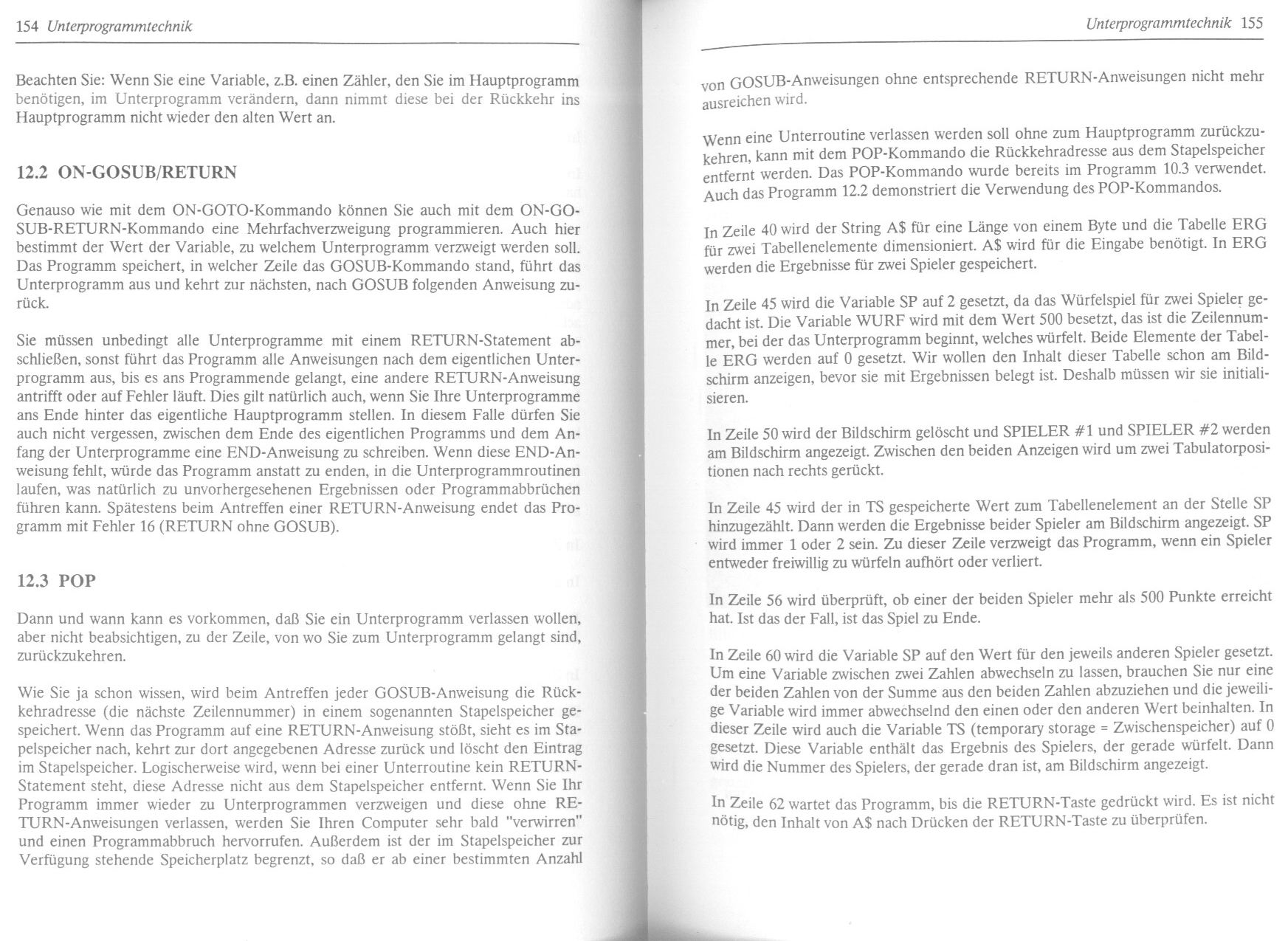 154 Unterprogrammtechnik

Beachten Sie: Wenn Sie eine Variable, z.B. einen Zähler, den Sie im Hauptprogramm benötigen, im Unterprogramm verändern, dann nimmt diese bei der Rückkehr ins Hauptprogramm nicht wieder den alten Wert an.

12.2 ON-GOSUB/RETURN

Genauso wie mit dem ON-GOTO-Kommando können Sie auch mit dem ON-GOSUB-RETURN-Kommando eine Mehrfachverzweigung programmieren. Auch hier bestimmt der Wert der Variable, zu welchem Unterprogramm verzweigt werden soll. Das Programm speichert, in welcher Zeile das GOSUB-Kommando stand, führt das Unterprogramm aus und kehrt zur nächsten, nach GOSUB folgenden Anweisung zurück.

Sie müssen unbedingt alle Unterprogramme mit einem RETURN-Statement abschließen, sonst führt das Programm alle Anweisungen nach dem eigentlichen Unterprogramm aus, bis es ans Programmende gelangt, eine andere RETURN-Anweisung antrifft oder auf Fehler läuft. Dies gilt natürlich auch, wenn Sie Ihre Unterprogramme ans Ende hinter das eigentliche Hauptprogramm stellen. In diesem Falle dürfen Sie auch nicht vergessen, zwischen dem Ende des eigentlichen Programms und dem Anfang der Unterprogramme eine END-Anweisung zu schreiben. Wenn diese END-Anweisung fehlt, würde das Programm anstatt zu enden, in die Unterprogrammroutinen laufen, was natürlich zu unvorhergesehenen Ergebnissen oder Programmabbrüchen führen kann. Spätestens beim Antreffen einer RETURN-Anweisung endet das Programm mit Fehler 16 (RETURN ohne GOSUB).

12.3 POP

Dann und wann kann es vorkommen, daß Sie ein Unterprogramm verlassen wollen, aber nicht beabsichtigen, zu der Zeile, von wo Sie zum Unterprogramm gelangt sind, zurückzukehren.

Wie Sie ja schon wissen, wird beim Antreffen jeder GOSUB-Anweisung die Rückkehradresse (die nächste Zeilennummer) in einem sogenannten Stapelspeicher gespeichert. Wenn das Programm auf eine RETURN-Anweisung stößt, sieht es im Stapelspeicher nach, kehrt zur dort angegebenen Adresse zurück und löscht den Eintrag im Stapelspeicher. Logischerweise wird, wenn bei einer Unterroutine kein RETURN-Statement steht, diese Adresse nicht aus dem Stapelspeicher entfernt. Wenn Sie Ihr Programm immer wieder zu Unterprogrammen verzweigen und diese ohne RETURN-Anweisungen verlassen, werden Sie Ihren Computer sehr bald "verwirren" und einen Programmabbruch hervorrufen. Außerdem ist der im Stapelspeicher zur Verfügung stehende Speicherplatz begrenzt, so daß er ab einer bestimmten Anzahl

Unterprogrammtechnik 155

von GOSUB-Anweisungen ohne entsprechende RETURN-Anweisungen nicht mehr ausreichen wird.

Wenn eine Unterroutine verlassen werden soll ohne zum Hauptprogramm zurückzukehren, kann mit dem POP-Kommando die Rückkehradresse aus dem Stapelspeicher entfernt werden. Das POP-Kommando wurde bereits im Programm 10.3 verwendet. Auch das Programm 12.2 demonstriert die Verwendung des POP-Kommandos.

In Zeile 40 wird der String A$ für eine Länge von einem Byte und die Tabelle ERG für zwei Tabellenelemente dimensioniert. A$ wird für die Eingabe benötigt. In ERG werden die Ergebnisse für zwei Spieler gespeichert.

In Zeile 45 wird die Variable SP auf 2 gesetzt, da das Würfelspiel für zwei Spieler gedacht ist. Die Variable WURF wird mit dem Wert 500 besetzt, das ist die Zeilennummer, bei der das Unterprogramm beginnt, welches würfelt. Beide Elemente der Tabelle ERG werden auf 0 gesetzt. Wir wollen den Inhalt dieser Tabelle schon am Bildschirm anzeigen, bevor sie mit Ergebnissen belegt ist. Deshalb müssen wir sie initialisieren.

In Zeile 50 wird der Bildschirm gelöscht und SPIELER #1 und SPIELER #2 werden am Bildschirm angezeigt. Zwischen den beiden Anzeigen wird um zwei Tabulatorpositionen nach rechts gerückt.

In Zeile 45 wird der in TS gespeicherte Wert zum Tabellenelement an der Stelle SP hinzugezählt. Dann werden die Ergebnisse beider Spieler am Bildschirm angezeigt. SP wird immer 1 oder 2 sein. Zu dieser Zeile verzweigt das Programm, wenn ein Spieler entweder freiwillig zu würfeln aufhört oder verliert.

In Zeile 56 wird überprüft, ob einer der beiden Spieler mehr als 500 Punkte erreicht hat. Ist das der Fall, ist das Spiel zu Ende.

In Zeile 60 wird die Variable SP auf den Wert für den jeweils anderen Spieler gesetzt. Um eine Variable zwischen zwei Zahlen abwechseln zu lassen, brauchen Sie nur eine der beiden Zahlen von der Summe aus den beiden Zahlen abzuziehen und die jeweilige Variable wird immer abwechselnd den einen oder den anderen Wert beinhalten. In dieser Zeile wird auch die Variable TS (temporary storage = Zwischenspeicher) auf 0 gesetzt. Diese Variable enthält das Ergebnis des Spielers, der gerade würfelt. Dann wird die Nummer des Spielers, der gerade dran ist, am Bildschirm angezeigt.

In Zeile 62 wartet das Programm, bis die RETURN-Taste gedrückt wird. Es ist nicht nötig, den Inhalt von A$ nach Drücken der RETURN-Taste zu überprüfen.